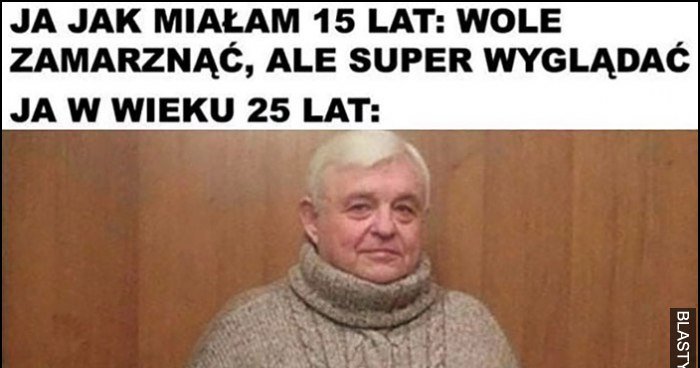 JA JAK MIAŁAM 15 LAT: WOLE ZAMARZNĄĆ, ALE SUPER WYGLĄDAĆ

JA W WIEKU 25 LAT:

BLASTY